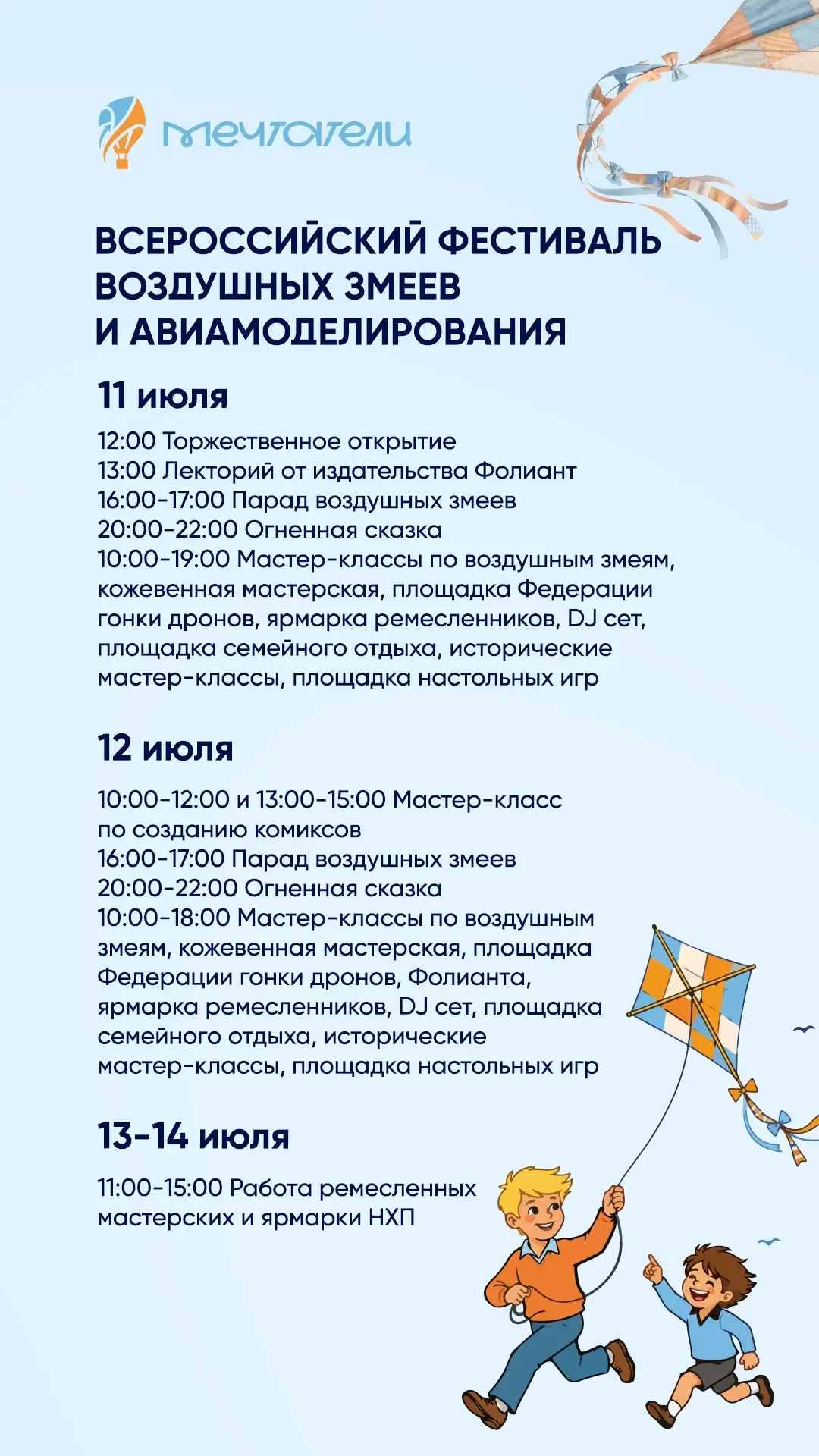 мечтатели

ВСЕРОССИЙСКИЙ ФЕСТИВАЛЬ ВОЗДУШНЫХ ЗМЕЕВ И АВИАМОДЕЛИРОВАНИЯ

11 июля

12:00 Торжественное открытие
13:00 Лекторий от издательства Фолиант
16:00-17:00 Парад воздушных змеев
20:00-22:00 Огненная сказка
10:00-19:00 Мастер-классы по воздушным змеям, кожевенная мастерская, площадка Федерации гонки дронов, ярмарка ремесленников, DJ сет, площадка семейного отдыха, исторические мастер-классы, площадка настольных игр

12 июля

10:00-12:00 и 13:00-15:00 Мастер-класс по созданию комиксов
16:00-17:00 Парад воздушных змеев
20:00-22:00 Огненная сказка
10:00-18:00 Мастер-классы по воздушным змеям, кожевенная мастерская, площадка Федерации гонки дронов, Фолианта, ярмарка ремесленников, DJ сет, площадка семейного отдыха, исторические мастер-классы, площадка настольных игр

13-14 июля

11:00-15:00 Работа ремесленных мастерских и ярмарки НХП